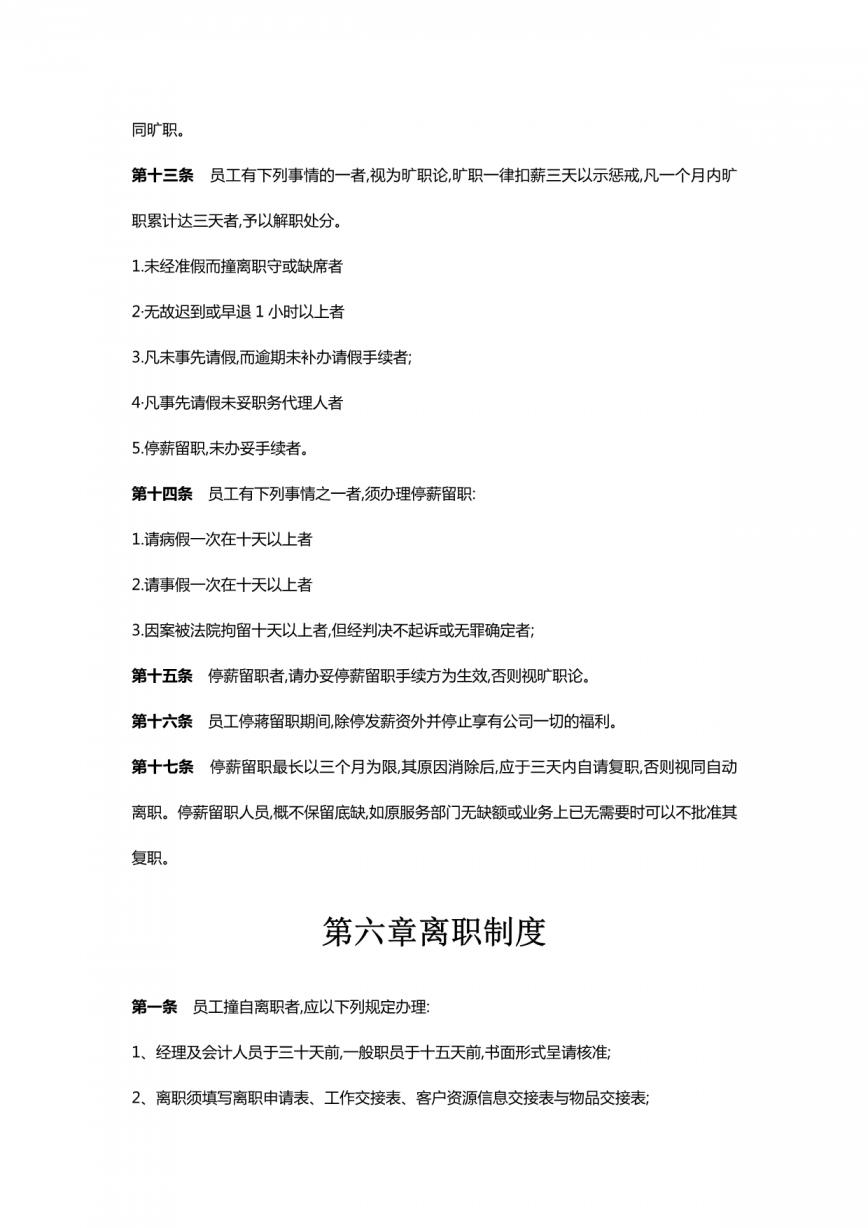 同旷职。

第十三条 员工有下列事情的一者,视为旷职论,旷职一律扣薪三天以示惩戒,凡一个月内旷职累计达三天者,予以解职处分。

1.未经准假而擅离职守或缺席者

2·无故迟到或早退 1 小时以上者

3.凡未事先请假,而逾期未补办请假手续者;

4·凡事先请假未妥职务代理人者

5.停薪留职,未办妥手续者。

第十四条 员工有下列事情之一者,须办理停薪留职:

1.请病假一次在十天以上者

2.请事假一次在十天以上者

3.因案被法院拘留十天以上者,但经判决不起诉或无罪确定者;

第十五条 停薪留职者,请办妥停薪留职手续方为生效,否则视旷职论。

第十六条 员工停蒋留职期间,除停发薪资外并停止享有公司一切的福利。

第十七条 停薪留职最长以三个月为限,其原因消除后,应于三天内自请复职,否则视同自动离职。停薪留职人员,概不保留底缺,如原服务部门无缺额或业务上已无需要时可以不批准其复职。

第六章离职制度

第一条 员工擅自离职者,应以下列规定办理:

1、经理及会计人员于三十天前,一般职员于十五天前,书面形式呈请核准;

2、离职须填写离职申请表、工作交接表、客户资源信息交接表与物品交接表;